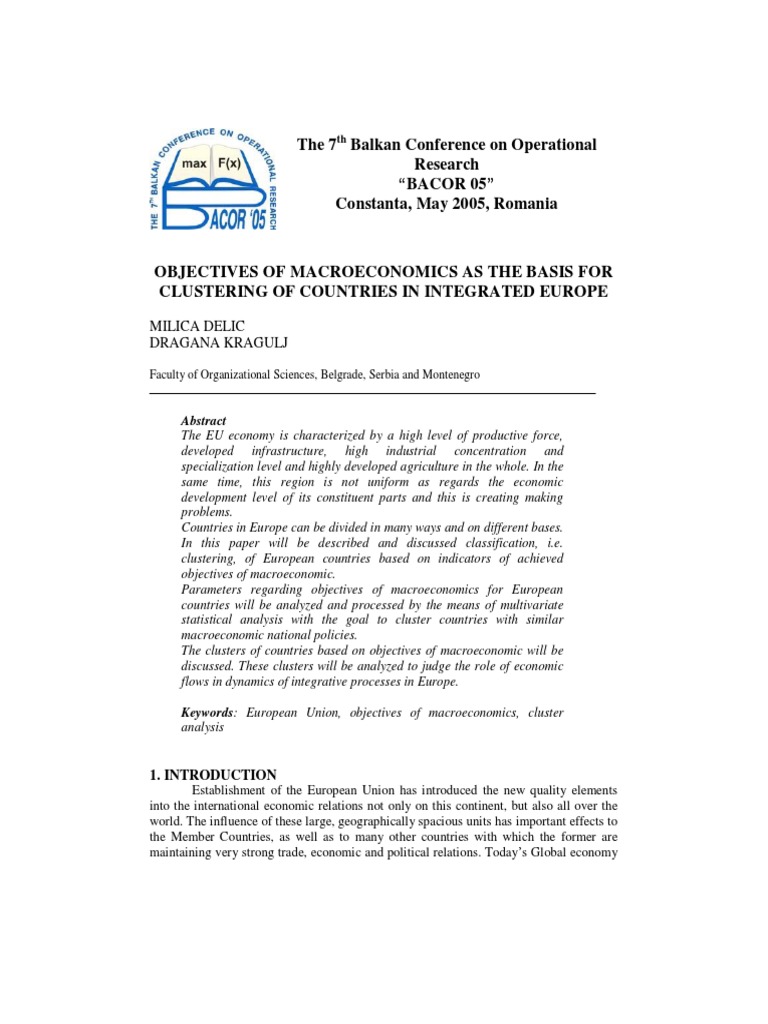 THE 7th BALKAN CONFERENCE ON OPERATIONAL RESEARCH
max F(x)
BACOR '05

The 7$^{th}$ Balkan Conference on Operational Research
“BACOR 05”
Constanta, May 2005, Romania

OBJECTIVES OF MACROECONOMICS AS THE BASIS FOR CLUSTERING OF COUNTRIES IN INTEGRATED EUROPE

MILICA DELIC
DRAGANA KRAGULJ

Faculty of Organizational Sciences, Belgrade, Serbia and Montenegro

Abstract
The EU economy is characterized by a high level of productive force, developed infrastructure, high industrial concentration and specialization level and highly developed agriculture in the whole. In the same time, this region is not uniform as regards the economic development level of its constituent parts and this is creating making problems.
Countries in Europe can be divided in many ways and on different bases. In this paper will be described and discussed classification, i.e. clustering, of European countries based on indicators of achieved objectives of macroeconomic.
Parameters regarding objectives of macroeconomics for European countries will be analyzed and processed by the means of multivariate statistical analysis with the goal to cluster countries with similar macroeconomic national policies.
The clusters of countries based on objectives of macroeconomic will be discussed. These clusters will be analyzed to judge the role of economic flows in dynamics of integrative processes in Europe.

Keywords: European Union, objectives of macroeconomics, cluster analysis

1. INTRODUCTION
Establishment of the European Union has introduced the new quality elements into the international economic relations not only on this continent, but also all over the world. The influence of these large, geographically spacious units has important effects to the Member Countries, as well as to many other countries with which the former are maintaining very strong trade, economic and political relations. Today’s Global economy